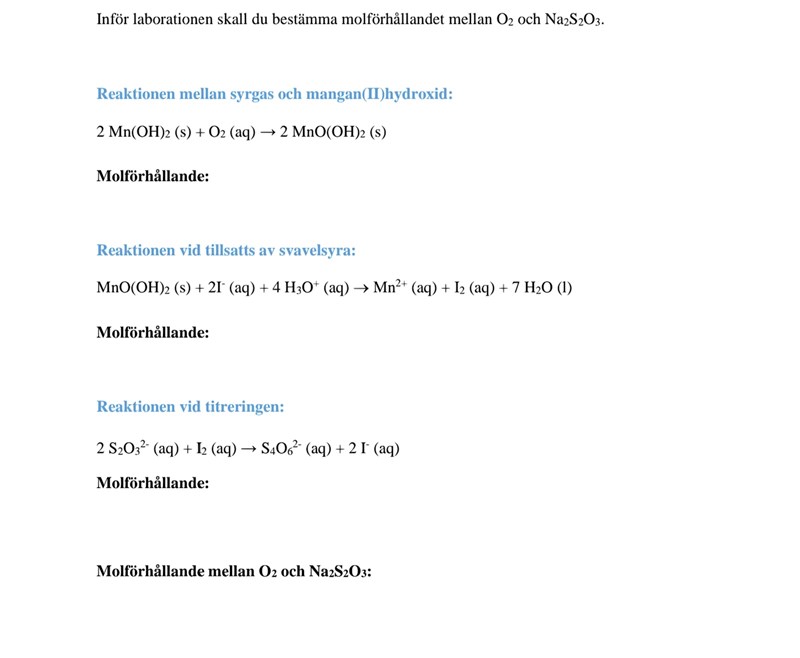 Inför laborationen skall du bestämma molförhållandet mellan $O_2$ och $Na_2S_2O_3$.

Reaktionen mellan syrgas och mangan(II)hydroxid:

$2\ Mn(OH)_2\ (s) + O_2\ (aq) \rightarrow 2\ MnO(OH)_2\ (s)$

Molförhållande:

Reaktionen vid tillsatts av svavelsyra:

$MnO(OH)_2\ (s) + 2I^-\ (aq) + 4\ H_3O^+\ (aq) \rightarrow Mn^{2+}\ (aq) + I_2\ (aq) + 7\ H_2O\ (l)$

Molförhållande:

Reaktionen vid titreringen:

$2\ S_2O_3^{2-}\ (aq) + I_2\ (aq) \rightarrow S_4O_6^{2-}\ (aq) + 2\ I^-\ (aq)$

Molförhållande:

Molförhållande mellan $O_2$ och $Na_2S_2O_3$: